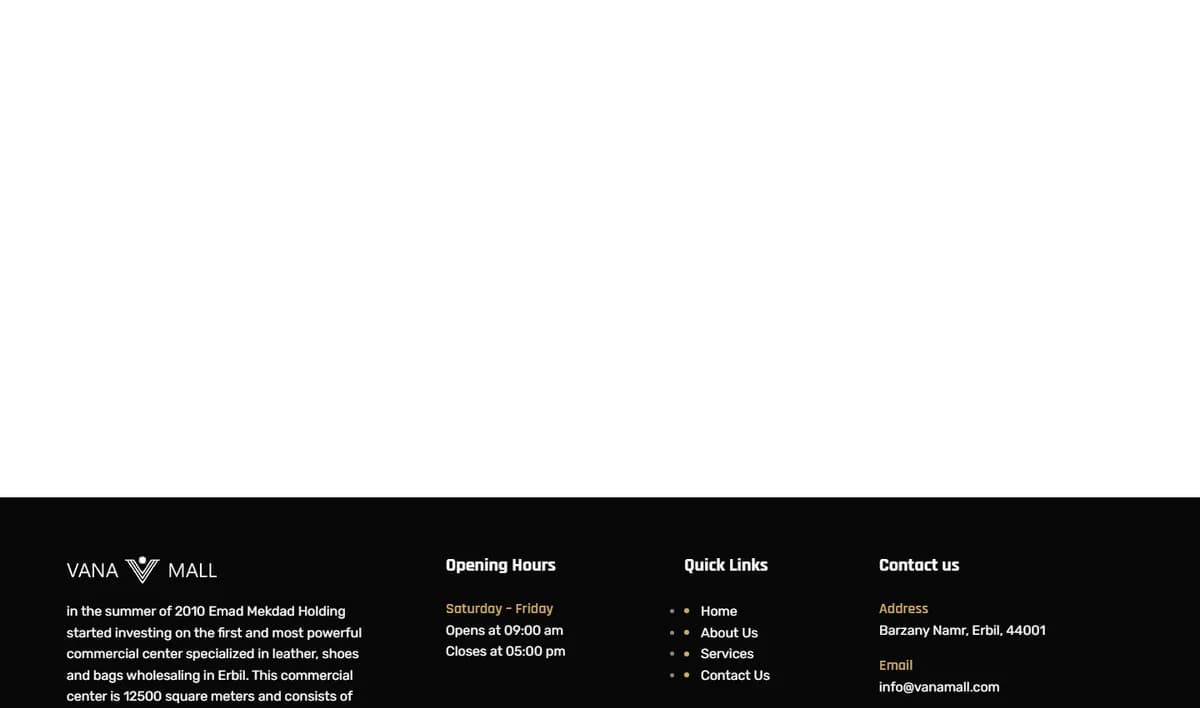 VANA MALL

in the summer of 2010 Emad Mekdad Holding started investing on the first and most powerful commercial center specialized in leather, shoes and bags wholesaling in Erbil. This commercial center is 12500 square meters and consists of

Opening Hours

Saturday - Friday
Opens at 09:00 am
Closes at 05:00 pm

Quick Links

Home
About Us
Services
Contact Us

Contact us

Address
Barzany Namr, Erbil, 44001

Email
info@vanamall.com